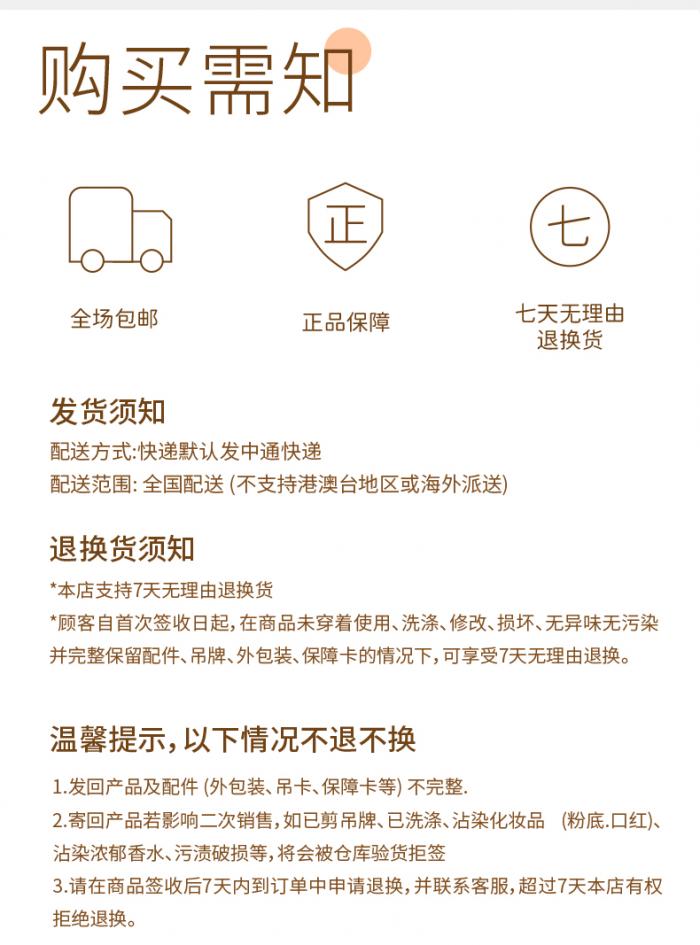 购买需知

正

七

全场包邮

正品保障

七天无理由退换货

发货须知

配送方式:快递默认发中通快递

配送范围: 全国配送 (不支持港澳台地区或海外派送)

退换货须知

*本店支持7天无理由退换货

*顾客自首次签收日起, 在商品未穿着使用、洗涤、修改、损坏、无异味无污染并完整保留配件、吊牌、外包装、保障卡的情况下, 可享受7天无理由退换。

温馨提示, 以下情况不退不换

1.发回产品及配件 (外包装、吊卡、保障卡等) 不完整.

2.寄回产品若影响二次销售, 如已剪吊牌、已洗涤、沾染化妆品 (粉底.口红)、沾染浓郁香水、污渍破损等, 将会被仓库验货拒签

3.请在商品签收后7天内到订单中申请退换, 并联系客服, 超过7天本店有权拒绝退换。